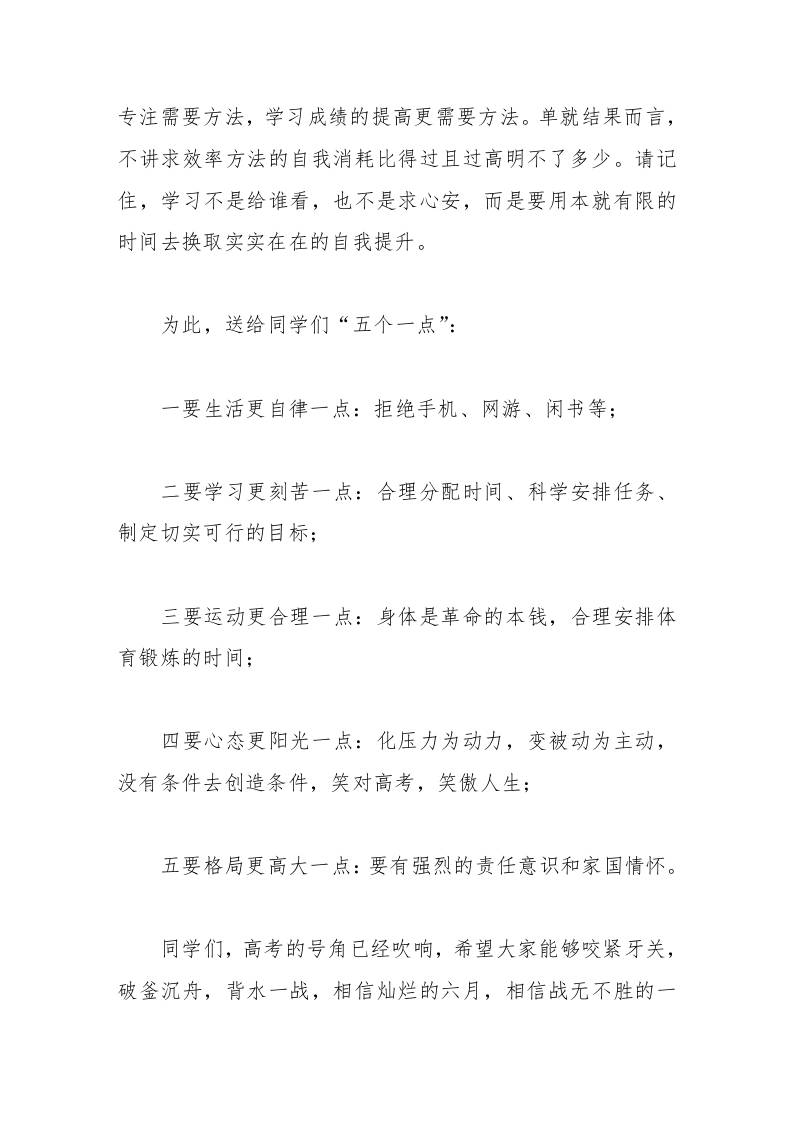 专注需要方法，学习成绩的提高更需要方法。单就结果而言，不讲求效率方法的自我消耗比得过且过高明不了多少。请记住，学习不是给谁看，也不是求心安，而是要用本就有限的时间去换取实实在在的自我提升。

为此，送给同学们“五个一点”：

一要生活更自律一点：拒绝手机、网游、闲书等；

二要学习更刻苦一点：合理分配时间、科学安排任务、制定切实可行的目标；

三要运动更合理一点：身体是革命的本钱，合理安排体育锻炼的时间；

四要心态更阳光一点：化压力为动力，变被动为主动，没有条件去创造条件，笑对高考，笑傲人生；

五要格局更高大一点：要有强烈的责任意识和家国情怀。

同学们，高考的号角已经吹响，希望大家能够咬紧牙关，破釜沉舟，背水一战，相信灿烂的六月，相信战无不胜的一